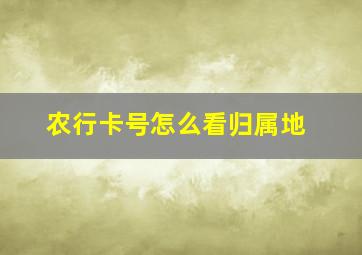 农行卡号怎么看归属地